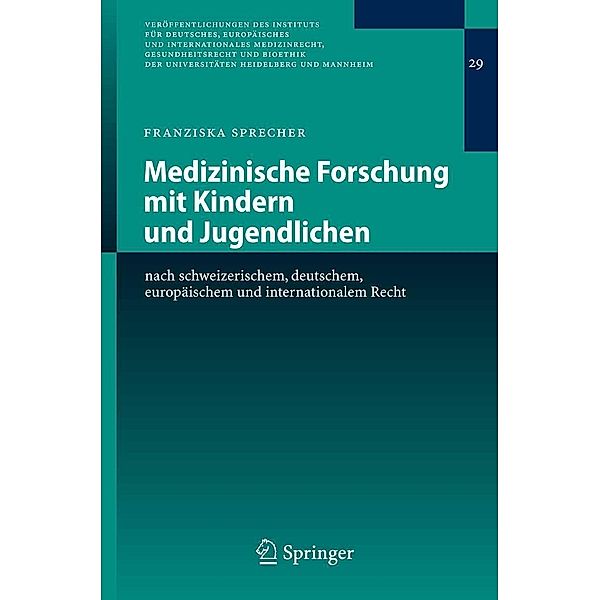 VERÖFFENTLICHUNGEN DES INSTITUTS FÜR DEUTSCHES, EUROPÄISCHES UND INTERNATIONALES MEDIZINRECHT, GESUNDHEITSRECHT UND BIOETHIK DER UNIVERSITÄTEN HEIDELBERG UND MANNHEIM

29

FRANZISKA SPRECHER

Medizinische Forschung mit Kindern und Jugendlichen

nach schweizerischem, deutschem, europäischem und internationalem Recht

Springer